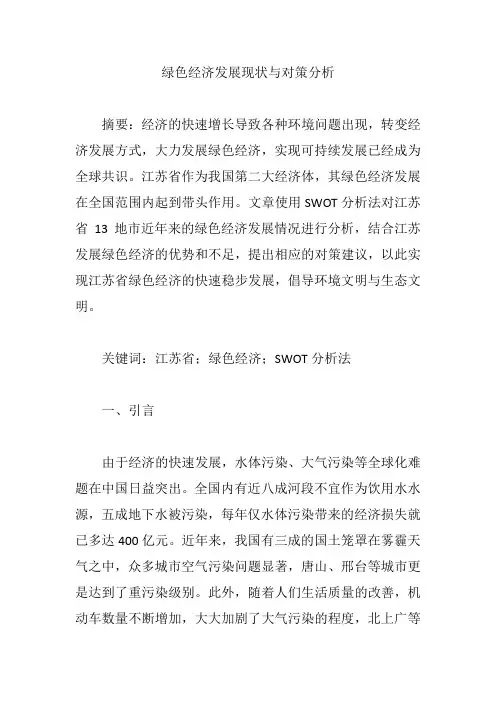 绿色经济发展现状与对策分析

摘要：经济的快速增长导致各种环境问题出现，转变经济发展方式，大力发展绿色经济，实现可持续发展已经成为全球共识。江苏省作为我国第二大经济体，其绿色经济发展在全国范围内起到带头作用。文章使用 SWOT 分析法对江苏省 13 地市近年来的绿色经济发展情况进行分析，结合江苏发展绿色经济的优势和不足，提出相应的对策建议，以此实现江苏省绿色经济的快速稳步发展，倡导环境文明与生态文明。

关键词：江苏省；绿色经济；SWOT 分析法

一、引言

由于经济的快速发展，水体污染、大气污染等全球化难题在中国日益突出。全国内有近八成河段不宜作为饮用水水源，五成地下水被污染，每年仅水体污染带来的经济损失就已多达 400 亿元。近年来，我国有三成的国土笼罩在雾霾天气之中，众多城市空气污染问题显著，唐山、邢台等城市更是达到了重污染级别。此外，随着人们生活质量的改善，机动车数量不断增加，大大加剧了大气污染的程度，北上广等